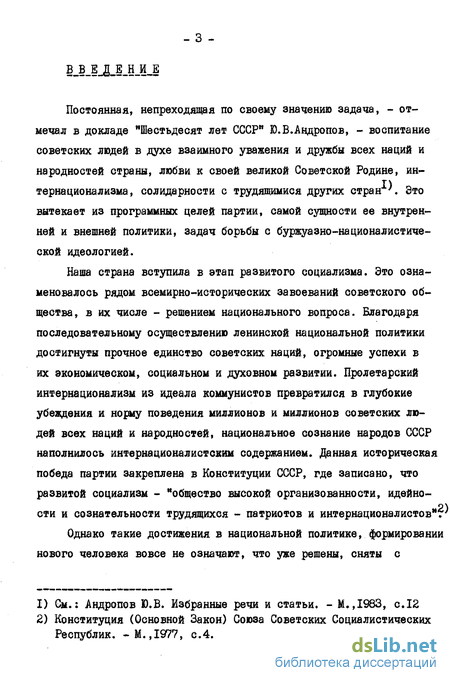 - 3 -

ВВЕДЕНИЕ

Постоянная, непреходящая по своему значению задача, - отмечал в докладе "Шестьдесят лет СССР" Ю.В.Андропов, - воспитание советских людей в духе взаимного уважения и дружбы всех наций и народностей страны, любви к своей великой Советской Родине, интернационализма, солидарности с трудящимися других стран$^{I)}$. Это вытекает из программных целей партии, самой сущности ее внутренней и внешней политики, задач борьбы с буржуазно-националистической идеологией.

Наша страна вступила в этап развитого социализма. Это ознаменовалось рядом всемирно-исторических завоеваний советского общества, в их числе - решением национального вопроса. Благодаря последовательному осуществлению ленинской национальной политики достигнуты прочное единство советских наций, огромные успехи в их экономическом, социальном и духовном развитии. Пролетарский интернационализм из идеала коммунистов превратился в глубокие убеждения и норму поведения миллионов и миллионов советских людей всех наций и народностей, национальное сознание народов СССР наполнилось интернационалистским содержанием. Данная историческая победа партии закреплена в Конституции СССР, где записано, что развитой социализм - "общество высокой организованности, идейности и сознательности трудящихся - патриотов и интернационалистов".$^{2)}$

Однако такие достижения в национальной политике, формировании нового человека вовсе не означают, что уже решены, сняты с

I) См.: Андропов Ю.В. Избранные речи и статьи. - М.,I983, с.I2
2) Конституция (Основной Закон) Союза Советских Социалистических Республик. - М.,I977, с.4.

dsLib.net
библиотека диссертаций